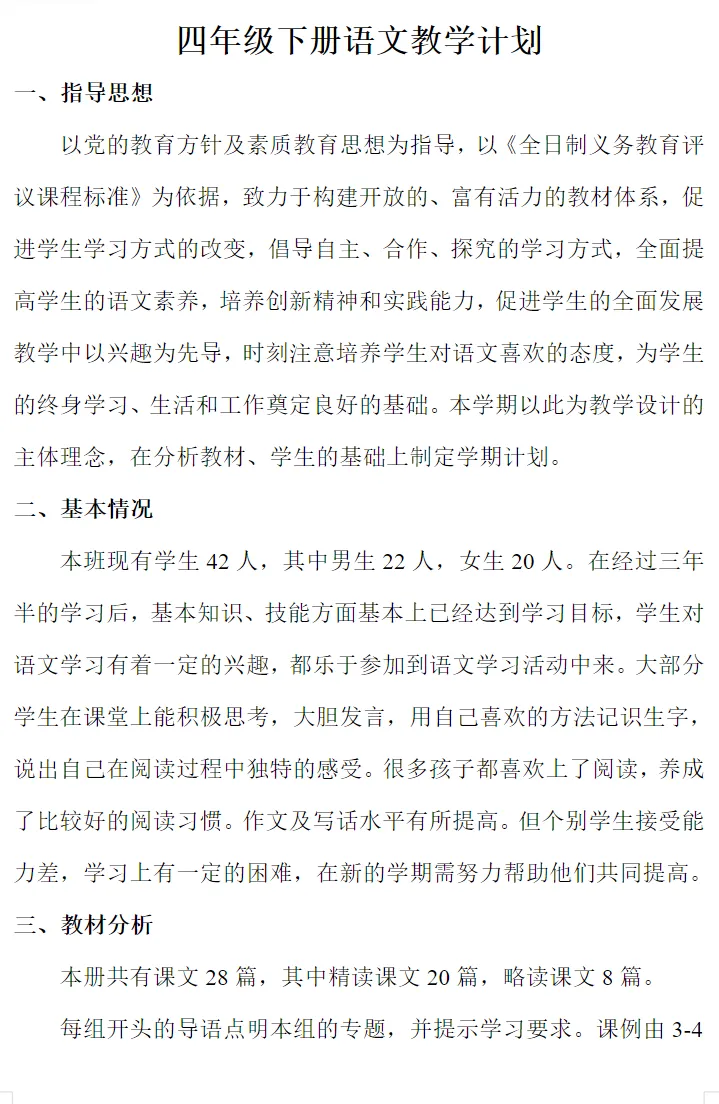 四年级下册语文教学计划

一、指导思想

以党的教育方针及素质教育思想为指导，以《全日制义务教育评议课程标准》为依据，致力于构建开放的、富有活力的教材体系，促进学生学习方式的改变，倡导自主、合作、探究的学习方式，全面提高学生的语文素养，培养创新精神和实践能力，促进学生的全面发展教学中以兴趣为先导，时刻注意培养学生对语文喜欢的态度，为学生的终身学习、生活和工作奠定良好的基础。本学期以此为教学设计的主体理念，在分析教材、学生的基础上制定学期计划。

二、基本情况

本班现有学生 42 人，其中男生 22 人，女生 20 人。在经过三年半的学习后，基本知识、技能方面基本上已经达到学习目标，学生对语文学习有着一定的兴趣，都乐于参加到语文学习活动中来。大部分学生在课堂上能积极思考，大胆发言，用自己喜欢的方法记识生字，说出自己在阅读过程中独特的感受。很多孩子都喜欢上了阅读，养成了比较好的阅读习惯。作文及写话水平有所提高。但个别学生接受能力差，学习上有一定的困难，在新的学期需努力帮助他们共同提高。

三、教材分析

本册共有课文 28 篇，其中精读课文 20 篇，略读课文 8 篇。

每组开头的导语点明本组的专题，并提示学习要求。课例由 3-4